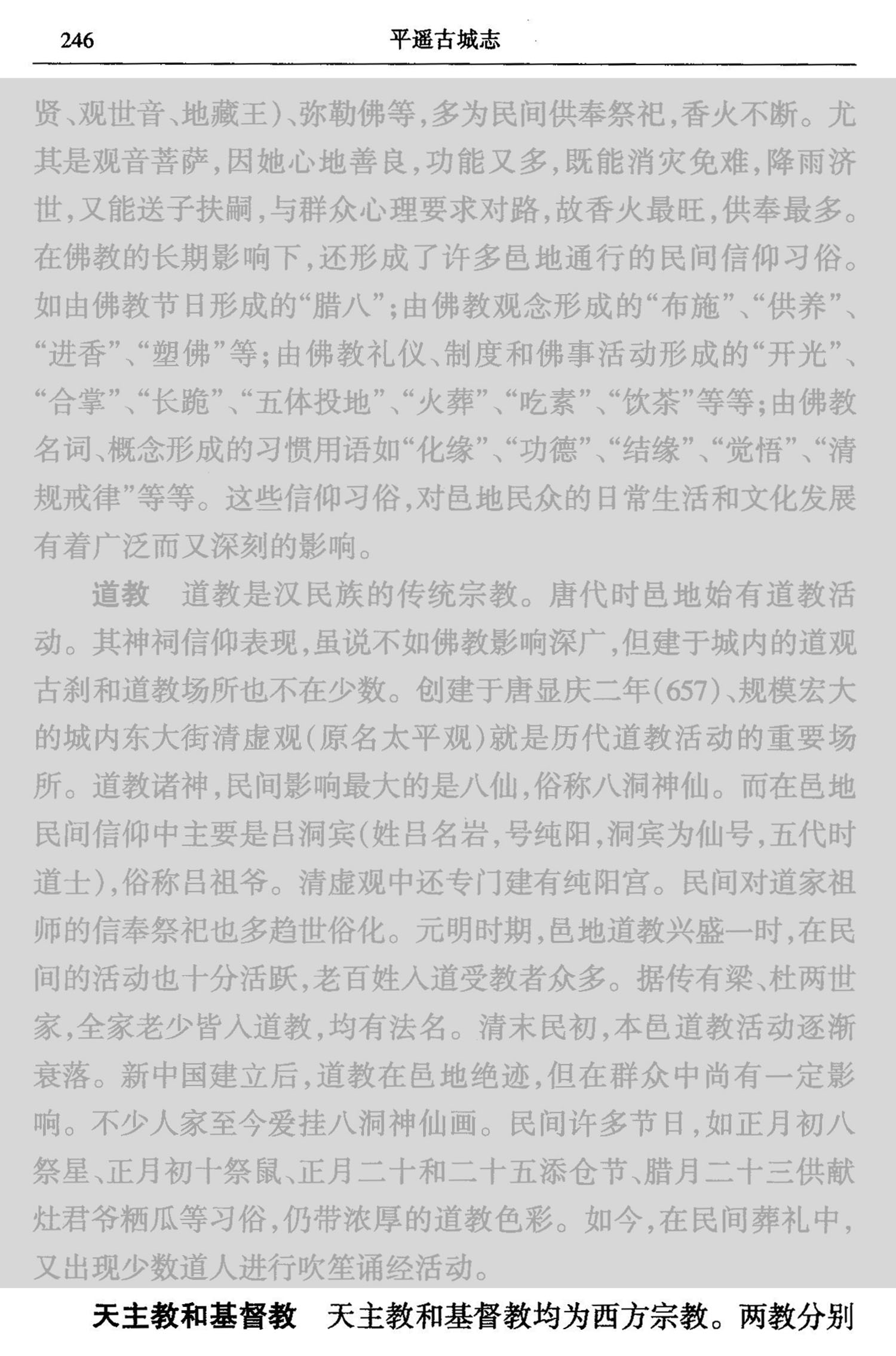 246　　平遥古城志

贤、观世音、地藏王)、弥勒佛等,多为民间供奉祭祀,香火不断。尤其是观音菩萨,因她心地善良,功能又多,既能消灾免难,降雨济世,又能送子扶嗣,与群众心理要求对路,故香火最旺,供奉最多。在佛教的长期影响下,还形成了许多邑地通行的民间信仰习俗。如由佛教节日形成的“腊八”;由佛教观念形成的“布施”、“供养”、“进香”、“塑佛”等;由佛教礼仪、制度和佛事活动形成的“开光”、“合掌”、“长跪”、“五体投地”、“火葬”、“吃素”、“饮茶”等等;由佛教名词、概念形成的习惯用语如“化缘”、“功德”、“结缘”、“觉悟”、“清规戒律”等等。这些信仰习俗,对邑地民众的日常生活和文化发展有着广泛而又深刻的影响。

道教　道教是汉民族的传统宗教。唐代时邑地始有道教活动。其神祠信仰表现,虽说不如佛教影响深广,但建于城内的道观古刹和道教场所也不在少数。创建于唐显庆二年(657)、规模宏大的城内东大街清虚观(原名太平观)就是历代道教活动的重要场所。道教诸神,民间影响最大的是八仙,俗称八洞神仙。而在邑地民间信仰中主要是吕洞宾(姓吕名岩,号纯阳,洞宾为仙号,五代时道士),俗称吕祖爷。清虚观中还专门建有纯阳宫。民间对道家祖师的信奉祭祀也多趋世俗化。元明时期,邑地道教兴盛一时,在民间的活动也十分活跃,老百姓入道受教者众多。据传有梁、杜两世家,全家老少皆入道教,均有法名。清末民初,本邑道教活动逐渐衰落。新中国建立后,道教在邑地绝迹,但在群众中尚有一定影响。不少人家至今爱挂八洞神仙画。民间许多节日,如正月初八祭星、正月初十祭鼠、正月二十和二十五添仓节、腊月二十三供献灶君爷粞瓜等习俗,仍带浓厚的道教色彩。如今,在民间葬礼中,又出现少数道人进行吹笙诵经活动。

天主教和基督教　天主教和基督教均为西方宗教。两教分别